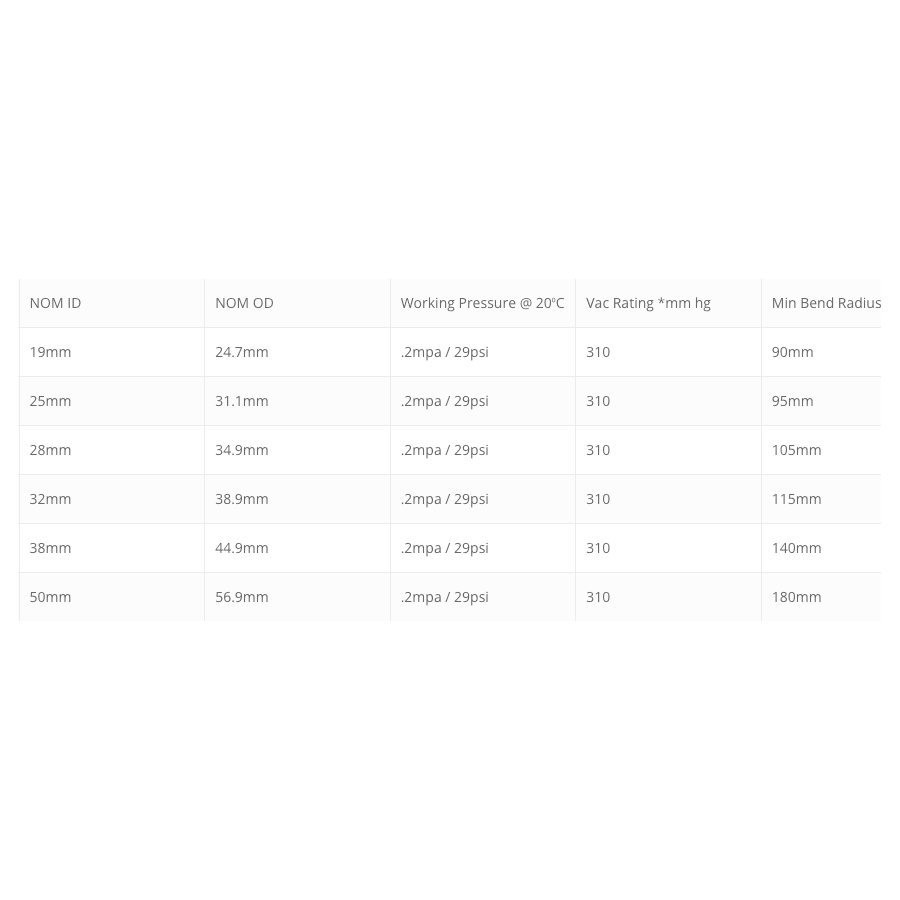 | NOM ID | NOM OD | Working Pressure @ 20ºC | Vac Rating *mm hg | Min Bend Radius |
|---|---|---|---|---|
| 19mm | 24.7mm | .2mpa / 29psi | 310 | 90mm |
| 25mm | 31.1mm | .2mpa / 29psi | 310 | 95mm |
| 28mm | 34.9mm | .2mpa / 29psi | 310 | 105mm |
| 32mm | 38.9mm | .2mpa / 29psi | 310 | 115mm |
| 38mm | 44.9mm | .2mpa / 29psi | 310 | 140mm |
| 50mm | 56.9mm | .2mpa / 29psi | 310 | 180mm |